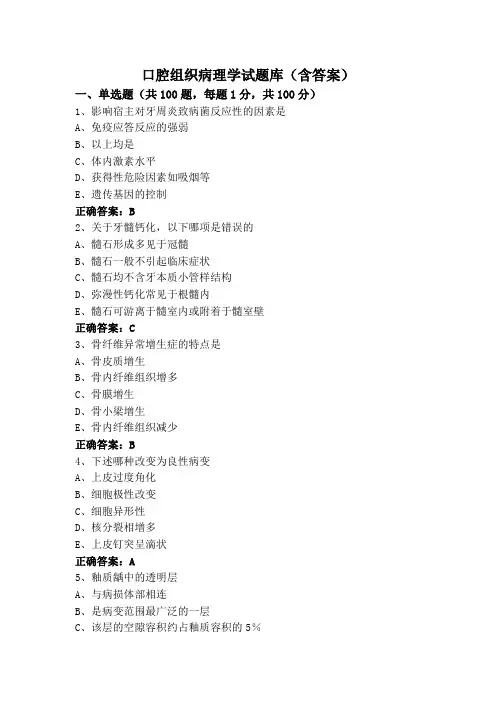 口腔组织病理学试题库（含答案）

一、单选题（共 100 题，每题 1 分，共 100 分）

1、影响宿主对牙周炎致病菌反应性的因素是
A、免疫应答反应的强弱
B、以上均是
C、体内激素水平
D、获得性危险因素如吸烟等
E、遗传基因的控制
正确答案：B

2、关于牙髓钙化，以下哪项是错误的
A、髓石形成多见于冠髓
B、髓石一般不引起临床症状
C、髓石均不含牙本质小管样结构
D、弥漫性钙化常见于根髓内
E、髓石可游离于髓室内或附着于髓室壁
正确答案：C

3、骨纤维异常增生症的特点是
A、骨皮质增生
B、骨内纤维组织增多
C、骨膜增生
D、骨小梁增生
E、骨内纤维组织减少
正确答案：B

4、下述哪种改变为良性病变
A、上皮过度角化
B、细胞极性改变
C、细胞异形性
D、核分裂相增多
E、上皮钉突呈滴状
正确答案：A

5、釉质龋中的透明层
A、与病损体部相连
B、是病变范围最广泛的一层
C、该层的空隙容积约占釉质容积的 5%